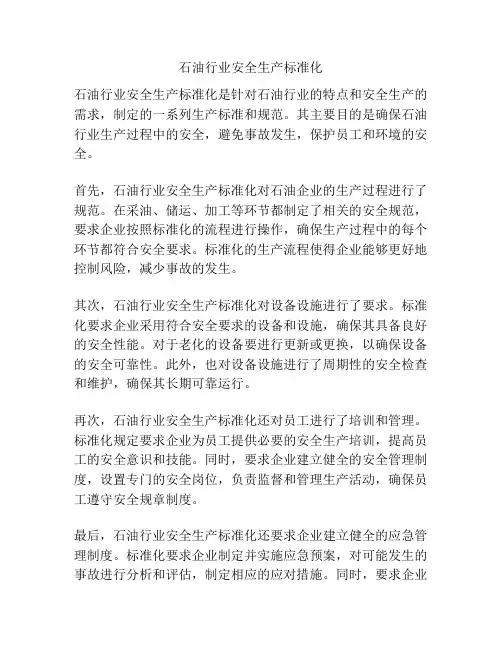 石油行业安全生产标准化

石油行业安全生产标准化是针对石油行业的特点和安全生产的需求，制定的一系列生产标准和规范。其主要目的是确保石油行业生产过程中的安全，避免事故发生，保护员工和环境的安全。

首先，石油行业安全生产标准化对石油企业的生产过程进行了规范。在采油、储运、加工等环节都制定了相关的安全规范，要求企业按照标准化的流程进行操作，确保生产过程中的每个环节都符合安全要求。标准化的生产流程使得企业能够更好地控制风险，减少事故的发生。

其次，石油行业安全生产标准化对设备设施进行了要求。标准化要求企业采用符合安全要求的设备和设施，确保其具备良好的安全性能。对于老化的设备要进行更新或更换，以确保设备的安全可靠性。此外，也对设备设施进行了周期性的安全检查和维护，确保其长期可靠运行。

再次，石油行业安全生产标准化还对员工进行了培训和管理。标准化规定要求企业为员工提供必要的安全生产培训，提高员工的安全意识和技能。同时，要求企业建立健全的安全管理制度，设置专门的安全岗位，负责监督和管理生产活动，确保员工遵守安全规章制度。

最后，石油行业安全生产标准化还要求企业建立健全的应急管理制度。标准化要求企业制定并实施应急预案，对可能发生的事故进行分析和评估，制定相应的应对措施。同时，要求企业